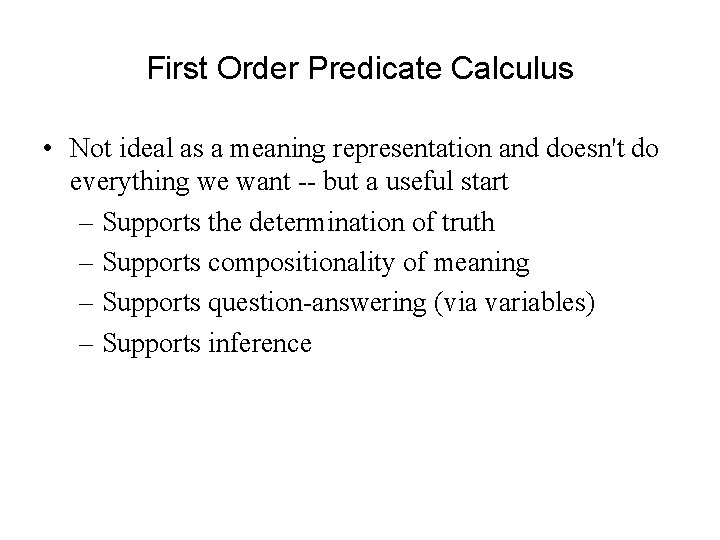 First Order Predicate Calculus

• Not ideal as a meaning representation and doesn't do everything we want -- but a useful start

– Supports the determination of truth
– Supports compositionality of meaning
– Supports question-answering (via variables)
– Supports inference